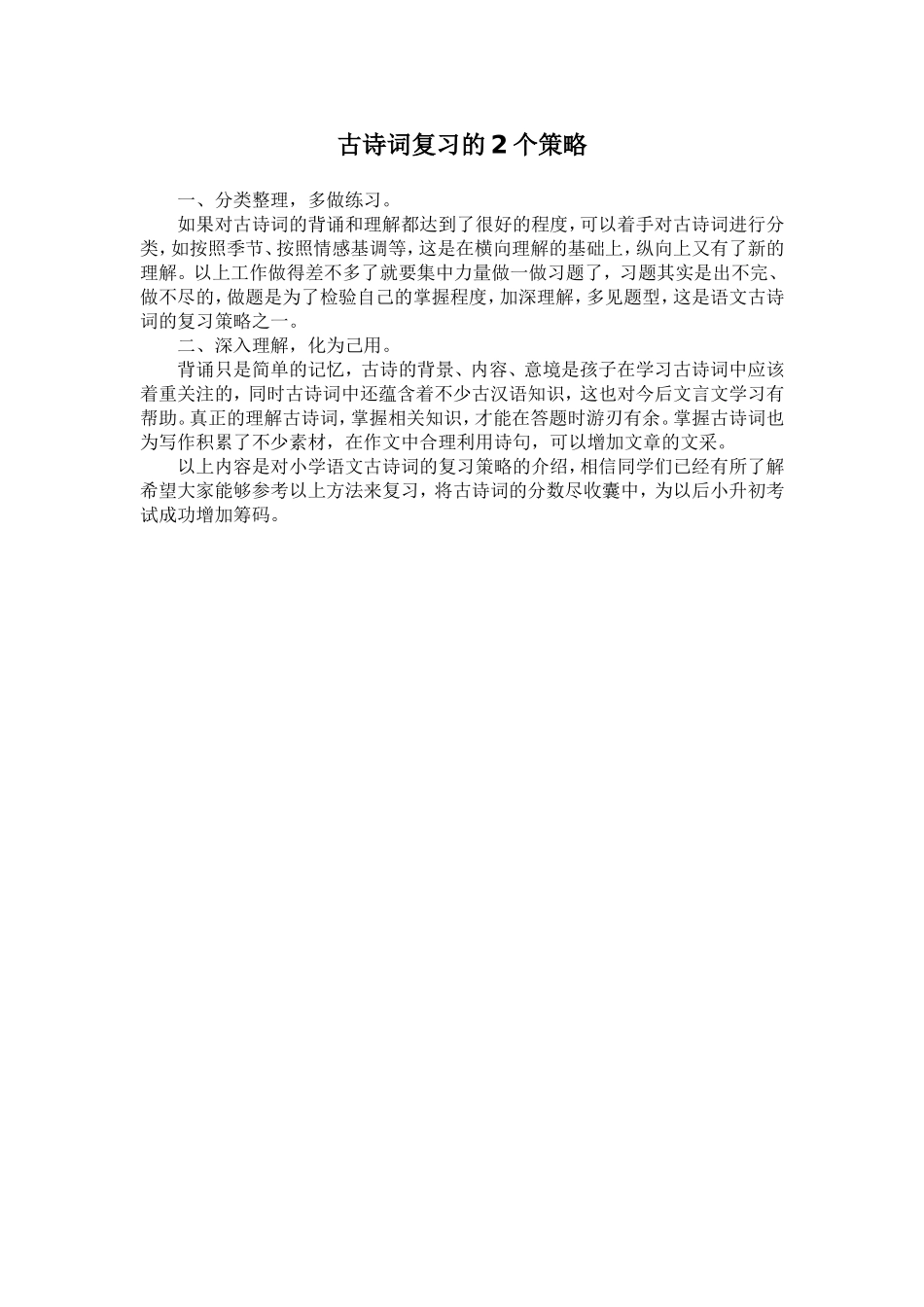 古诗词复习的2个策略

一、分类整理，多做练习。

如果对古诗词的背诵和理解都达到了很好的程度，可以着手对古诗词进行分类，如按照季节、按照情感基调等，这是在横向理解的基础上，纵向上又有了新的理解。以上工作做得差不多了就要集中力量做一做习题了，习题其实是出不完、做不尽的，做题是为了检验自己的掌握程度，加深理解，多见题型，这是语文古诗词的复习策略之一。

二、深入理解，化为己用。

背诵只是简单的记忆，古诗的背景、内容、意境是孩子在学习古诗词中应该着重关注的，同时古诗词中还蕴含着不少古汉语知识，这也对今后文言文学习有帮助。真正的理解古诗词，掌握相关知识，才能在答题时游刃有余。掌握古诗词也为写作积累了不少素材，在作文中合理利用诗句，可以增加文章的文采。

以上内容是对小学语文古诗词的复习策略的介绍，相信同学们已经有所了解希望大家能够参考以上方法来复习，将古诗词的分数尽收囊中，为以后小升初考试成功增加筹码。